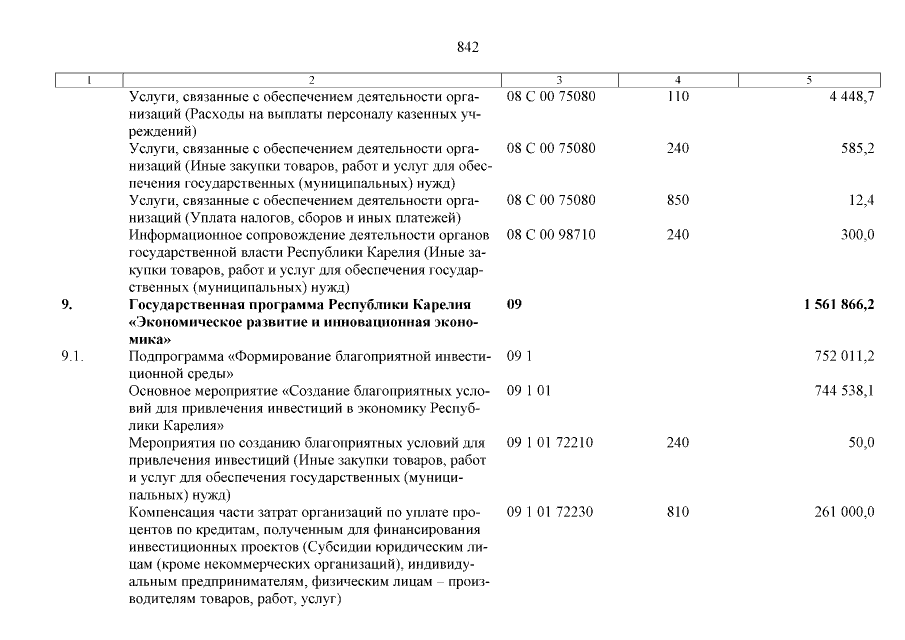 842

| 1 | 2 | 3 | 4 | 5 |
|---|---|---|---|---|
| | Услуги, связанные с обеспечением деятельности организаций (Расходы на выплаты персоналу казенных учреждений) | 08 С 00 75080 | 110 | 4 448,7 |
| | Услуги, связанные с обеспечением деятельности организаций (Иные закупки товаров, работ и услуг для обеспечения государственных (муниципальных) нужд) | 08 С 00 75080 | 240 | 585,2 |
| | Услуги, связанные с обеспечением деятельности организаций (Уплата налогов, сборов и иных платежей) | 08 С 00 75080 | 850 | 12,4 |
| | Информационное сопровождение деятельности органов государственной власти Республики Карелия (Иные закупки товаров, работ и услуг для обеспечения государственных (муниципальных) нужд) | 08 С 00 98710 | 240 | 300,0 |
| **9.** | **Государственная программа Республики Карелия «Экономическое развитие и инновационная экономика»** | **09** | | **1 561 866,2** |
| 9.1. | Подпрограмма «Формирование благоприятной инвестиционной среды» | 09 1 | | 752 011,2 |
| | Основное мероприятие «Создание благоприятных условий для привлечения инвестиций в экономику Республики Карелия» | 09 1 01 | | 744 538,1 |
| | Мероприятия по созданию благоприятных условий для привлечения инвестиций (Иные закупки товаров, работ и услуг для обеспечения государственных (муниципальных) нужд) | 09 1 01 72210 | 240 | 50,0 |
| | Компенсация части затрат организаций по уплате процентов по кредитам, полученным для финансирования инвестиционных проектов (Субсидии юридическим лицам (кроме некоммерческих организаций), индивидуальным предпринимателям, физическим лицам – производителям товаров, работ, услуг) | 09 1 01 72230 | 810 | 261 000,0 |